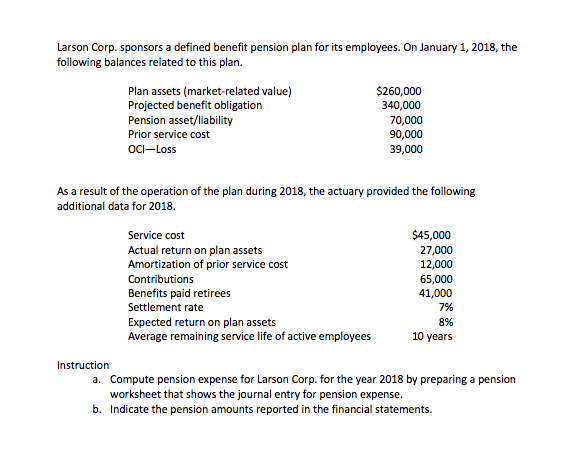 Larson Corp. sponsors a defined benefit pension plan for its employees. On January 1, 2018, the following balances related to this plan.

| | |
|---|---|
| Plan assets (market-related value) | \$260,000 |
| Projected benefit obligation | 340,000 |
| Pension asset/liability | 70,000 |
| Prior service cost | 90,000 |
| OCI—Loss | 39,000 |

As a result of the operation of the plan during 2018, the actuary provided the following additional data for 2018.

| | |
|---|---|
| Service cost | \$45,000 |
| Actual return on plan assets | 27,000 |
| Amortization of prior service cost | 12,000 |
| Contributions | 65,000 |
| Benefits paid retirees | 41,000 |
| Settlement rate | 7% |
| Expected return on plan assets | 8% |
| Average remaining service life of active employees | 10 years |

Instruction
a. Compute pension expense for Larson Corp. for the year 2018 by preparing a pension worksheet that shows the journal entry for pension expense.
b. Indicate the pension amounts reported in the financial statements.